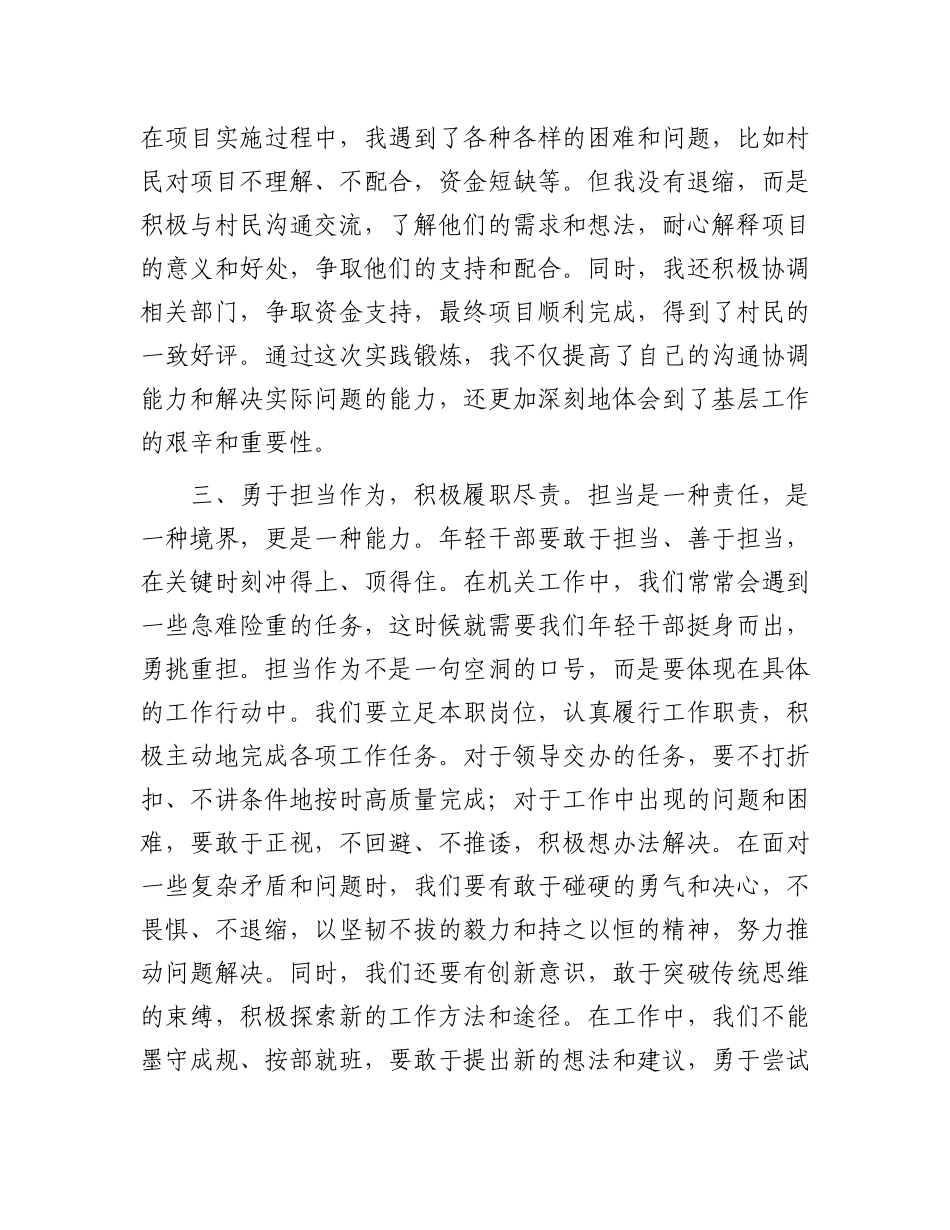 在项目实施过程中，我遇到了各种各样的困难和问题，比如村民对项目不理解、不配合，资金短缺等。但我没有退缩，而是积极与村民沟通交流，了解他们的需求和想法，耐心解释项目的意义和好处，争取他们的支持和配合。同时，我还积极协调相关部门，争取资金支持，最终项目顺利完成，得到了村民的一致好评。通过这次实践锻炼，我不仅提高了自己的沟通协调能力和解决实际问题的能力，还更加深刻地体会到了基层工作的艰辛和重要性。

三、勇于担当作为，积极履职尽责。担当是一种责任，是一种境界，更是一种能力。年轻干部要敢于担当、善于担当，在关键时刻冲得上、顶得住。在机关工作中，我们常常会遇到一些急难险重的任务，这时候就需要我们年轻干部挺身而出，勇挑重担。担当作为不是一句空洞的口号，而是要体现在具体的工作行动中。我们要立足本职岗位，认真履行工作职责，积极主动地完成各项工作任务。对于领导交办的任务，要不打折扣、不讲条件地按时高质量完成；对于工作中出现的问题和困难，要敢于正视，不回避、不推诿，积极想办法解决。在面对一些复杂矛盾和问题时，我们要有敢于碰硬的勇气和决心，不畏惧、不退缩，以坚韧不拔的毅力和持之以恒的精神，努力推动问题解决。同时，我们还要有创新意识，敢于突破传统思维的束缚，积极探索新的工作方法和途径。在工作中，我们不能墨守成规、按部就班，要敢于提出新的想法和建议，勇于尝试